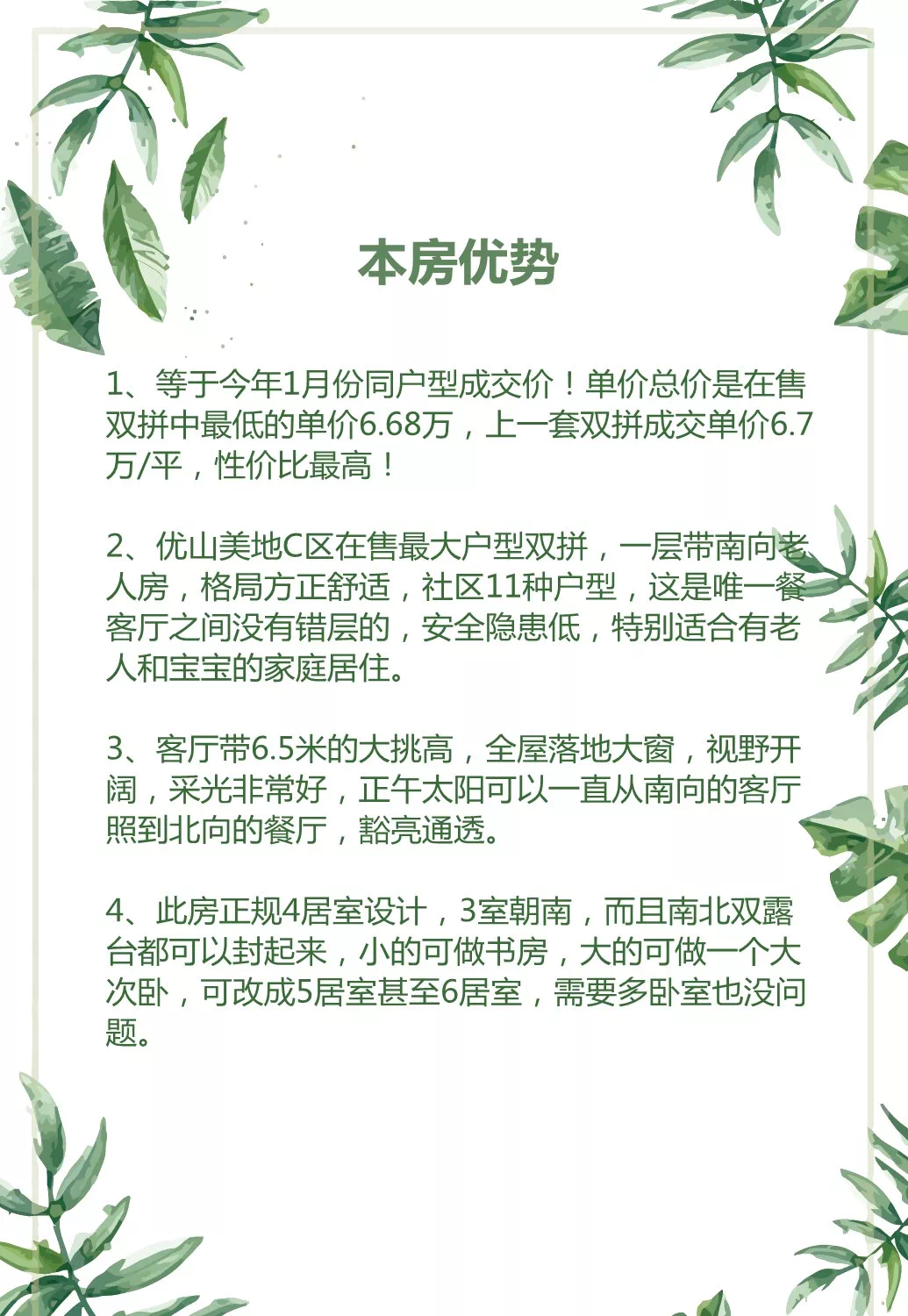 本房优势

1、等于今年1月份同户型成交价！单价总价是在售双拼中最低的单价6.68万，上一套双拼成交单价6.7万/平，性价比最高！

2、优山美地C区在售最大户型双拼，一层带南向老人房，格局方正舒适，社区11种户型，这是唯一餐客厅之间没有错层的，安全隐患低，特别适合有老人和宝宝的家庭居住。

3、客厅带6.5米的大挑高，全屋落地大窗，视野开阔，采光非常好，正午太阳可以一直从南向的客厅照到北向的餐厅，豁亮通透。

4、此房正规4居室设计，3室朝南，而且南北双露台都可以封起来，小的可做书房，大的可做一个大次卧，可改成5居室甚至6居室，需要多卧室也没问题。